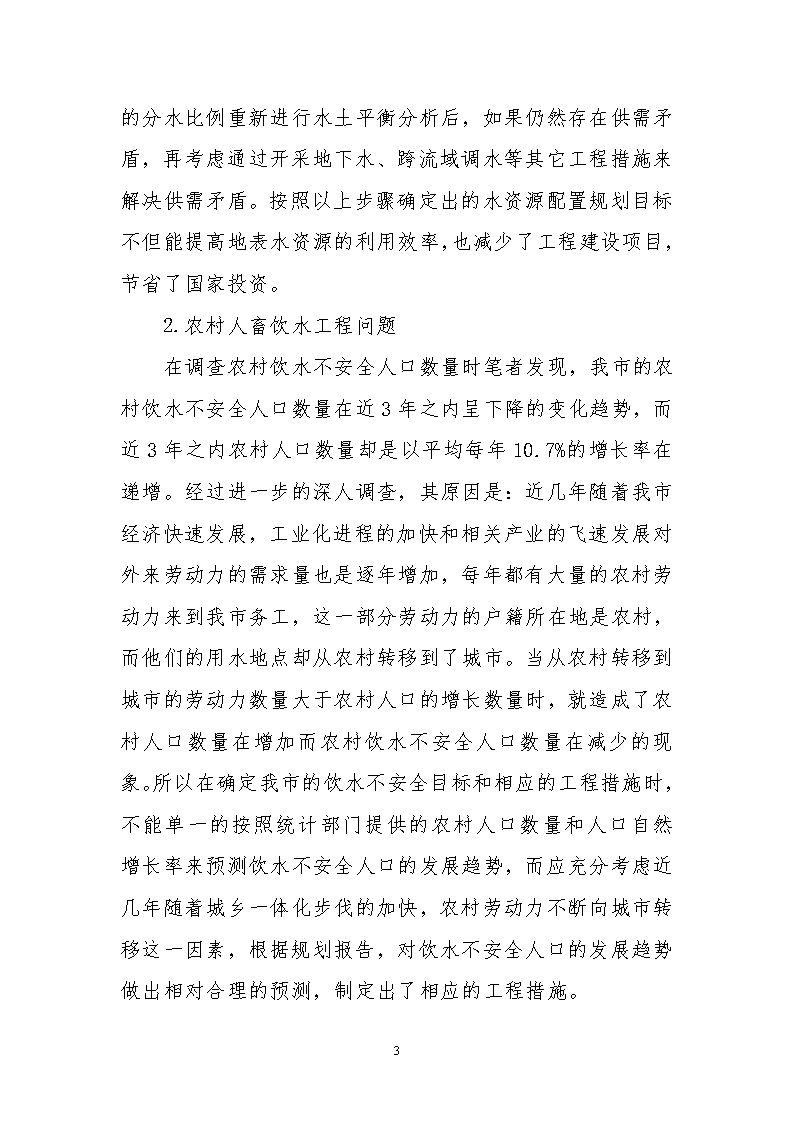 的分水比例重新进行水土平衡分析后，如果仍然存在供需矛盾，再考虑通过开采地下水、跨流域调水等其它工程措施来解决供需矛盾。按照以上步骤确定出的水资源配置规划目标不但能提高地表水资源的利用效率，也减少了工程建设项目，节省了国家投资。

2.农村人畜饮水工程问题

在调查农村饮水不安全人口数量时笔者发现，我市的农村饮水不安全人口数量在近3年之内呈下降的变化趋势，而近3年之内农村人口数量却是以平均每年10.7%的增长率在递增。经过进一步的深人调查，其原因是：近几年随着我市经济快速发展，工业化进程的加快和相关产业的飞速发展对外来劳动力的需求量也是逐年增加，每年都有大量的农村劳动力来到我市务工，这一部分劳动力的户籍所在地是农村，而他们的用水地点却从农村转移到了城市。当从农村转移到城市的劳动力数量大于农村人口的增长数量时，就造成了农村人口数量在增加而农村饮水不安全人口数量在减少的现象。所以在确定我市的饮水不安全目标和相应的工程措施时，不能单一的按照统计部门提供的农村人口数量和人口自然增长率来预测饮水不安全人口的发展趋势，而应充分考虑近几年随着城乡一体化步伐的加快，农村劳动力不断向城市转移这一因素，根据规划报告，对饮水不安全人口的发展趋势做出相对合理的预测，制定出了相应的工程措施。

3